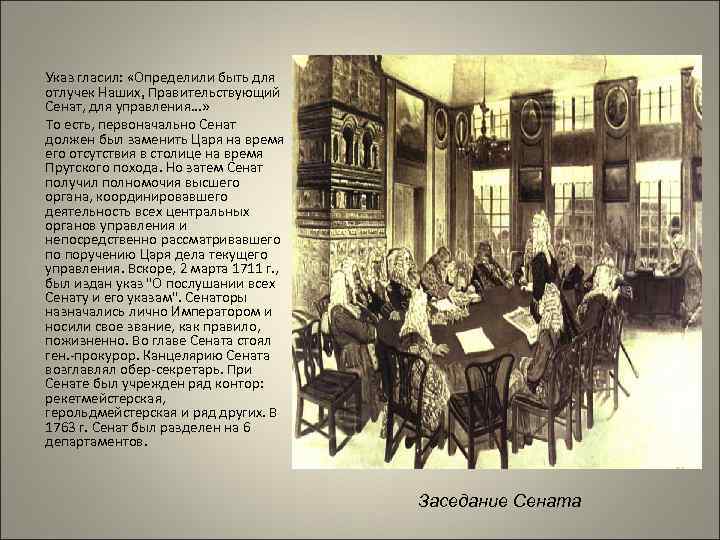 Указ гласил: «Определили быть для отлучек Наших, Правительствующий Сенат, для управления...»

То есть, первоначально Сенат должен был заменить Царя на время его отсутствия в столице на время Прутского похода. Но затем Сенат получил полномочия высшего органа, координировавшего деятельность всех центральных органов управления и непосредственно рассматривавшего по поручению Царя дела текущего управления. Вскоре, 2 марта 1711 г., был издан указ "О послушании всех Сенату и его указам". Сенаторы назначались лично Императором и носили свое звание, как правило, пожизненно. Во главе Сената стоял ген.-прокурор. Канцелярию Сената возглавлял обер-секретарь. При Сенате был учрежден ряд контор: рекетмейстерская, герольдмейстерская и ряд других. В 1763 г. Сенат был разделен на 6 департаментов.

Заседание Сената